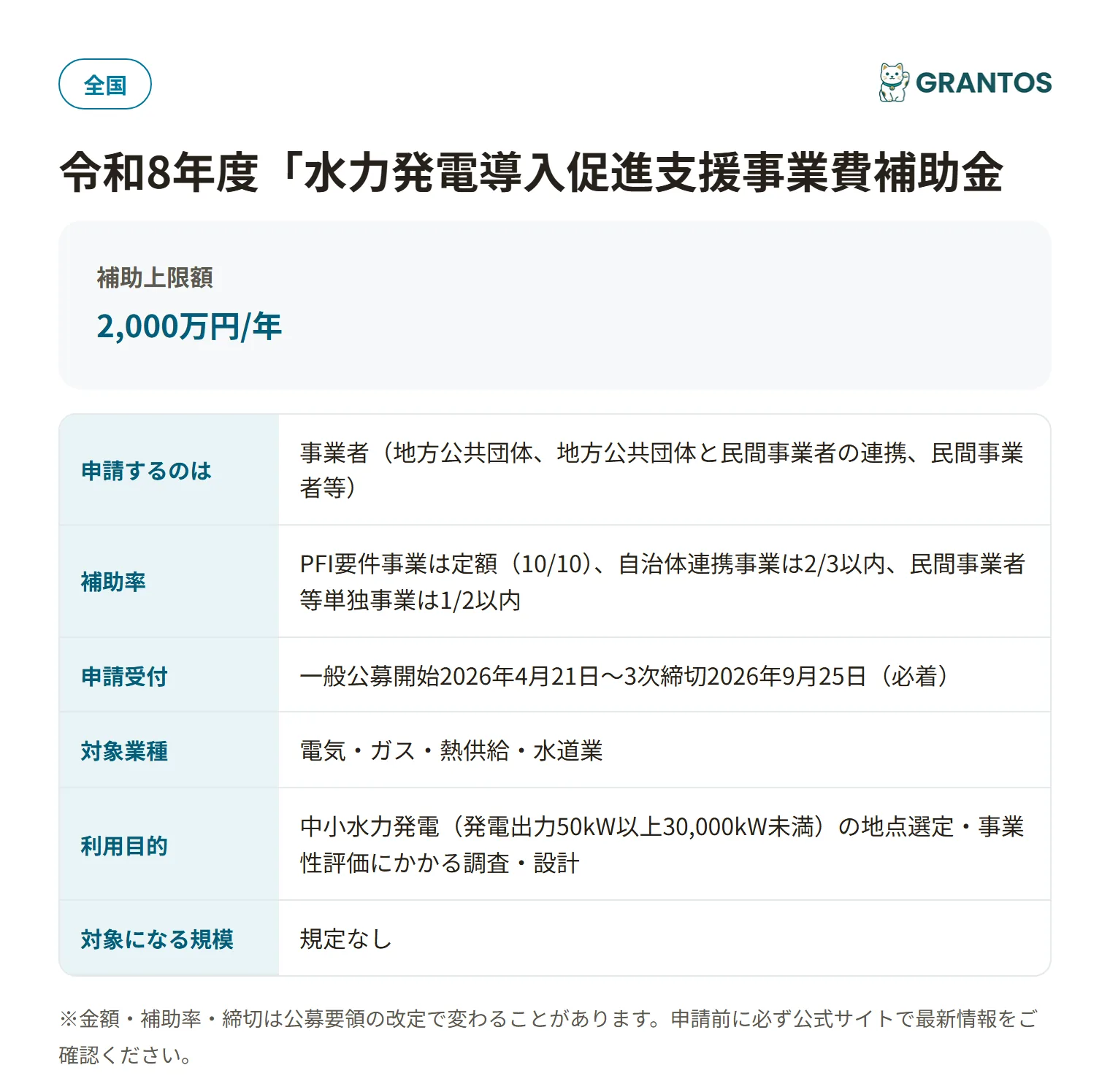 全国

GRANTOS

令和8年度「水力発電導入促進支援事業費補助金

補助上限額

2,000万円/年

| 申請するのは | 事業者（地方公共団体、地方公共団体と民間事業者の連携、民間事業者等） |
|---|---|
| 補助率 | PFI要件事業は定額（10/10）、自治体連携事業は2/3以内、民間事業者等単独事業は1/2以内 |
| 申請受付 | 一般公募開始2026年4月21日〜3次締切2026年9月25日（必着） |
| 対象業種 | 電気・ガス・熱供給・水道業 |
| 利用目的 | 中小水力発電（発電出力50kW以上30,000kW未満）の地点選定・事業性評価にかかる調査・設計 |
| 対象になる規模 | 規定なし |

※金額・補助率・締切は公募要領の改定で変わることがあります。申請前に必ず公式サイトで最新情報をご確認ください。